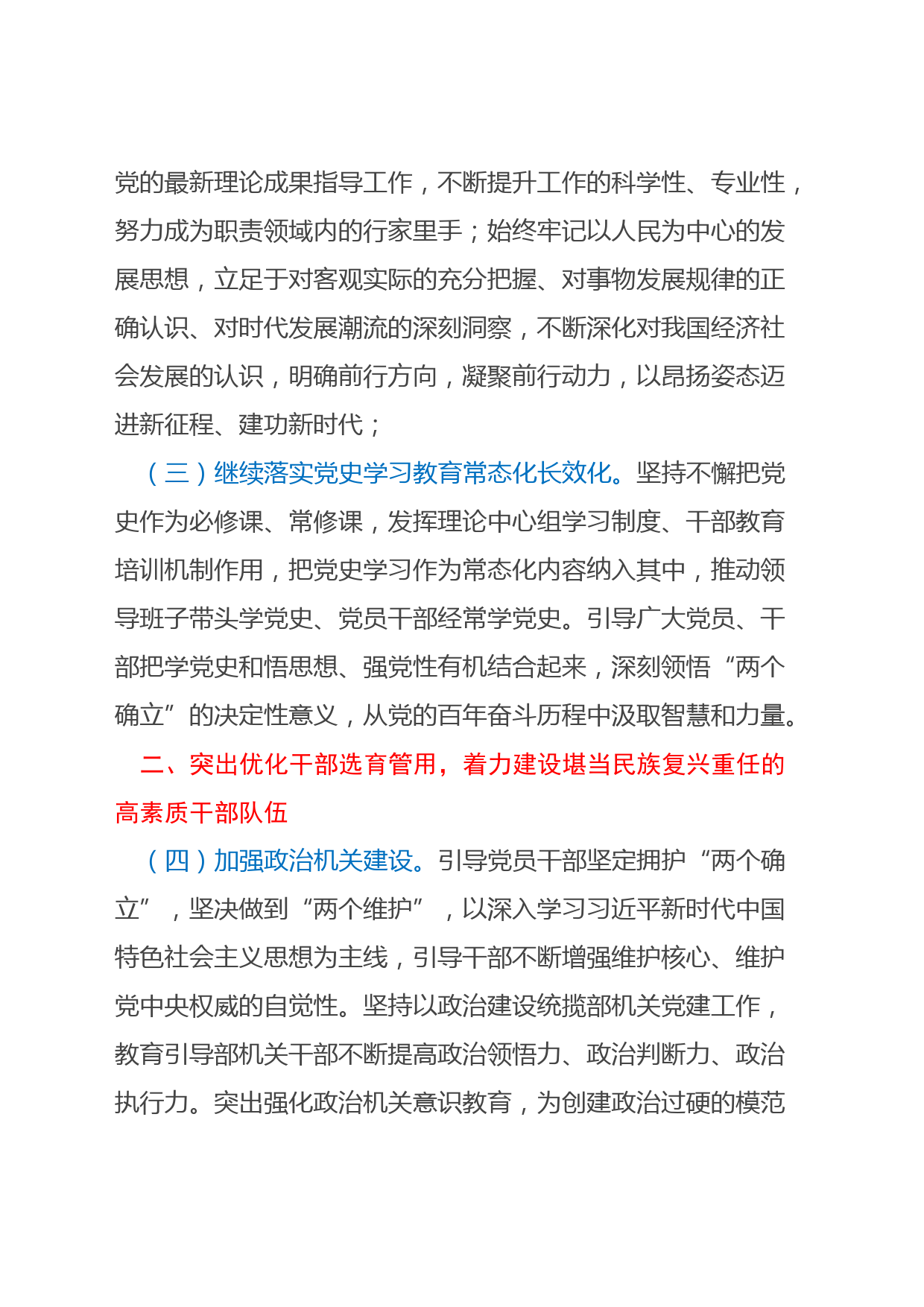 党的最新理论成果指导工作，不断提升工作的科学性、专业性，努力成为职责领域内的行家里手；始终牢记以人民为中心的发展思想，立足于对客观实际的充分把握、对事物发展规律的正确认识、对时代发展潮流的深刻洞察，不断深化对我国经济社会发展的认识，明确前行方向，凝聚前行动力，以昂扬姿态迈进新征程、建功新时代；

（三）继续落实党史学习教育常态化长效化。坚持不懈把党史作为必修课、常修课，发挥理论中心组学习制度、干部教育培训机制作用，把党史学习作为常态化内容纳入其中，推动领导班子带头学党史、党员干部经常学党史。引导广大党员、干部把学党史和悟思想、强党性有机结合起来，深刻领悟“两个确立”的决定性意义，从党的百年奋斗历程中汲取智慧和力量。

二、突出优化干部选育管用，着力建设堪当民族复兴重任的高素质干部队伍

（四）加强政治机关建设。引导党员干部坚定拥护“两个确立”，坚决做到“两个维护”，以深入学习习近平新时代中国特色社会主义思想为主线，引导干部不断增强维护核心、维护党中央权威的自觉性。坚持以政治建设统揽部机关党建工作，教育引导部机关干部不断提高政治领悟力、政治判断力、政治执行力。突出强化政治机关意识教育，为创建政治过硬的模范